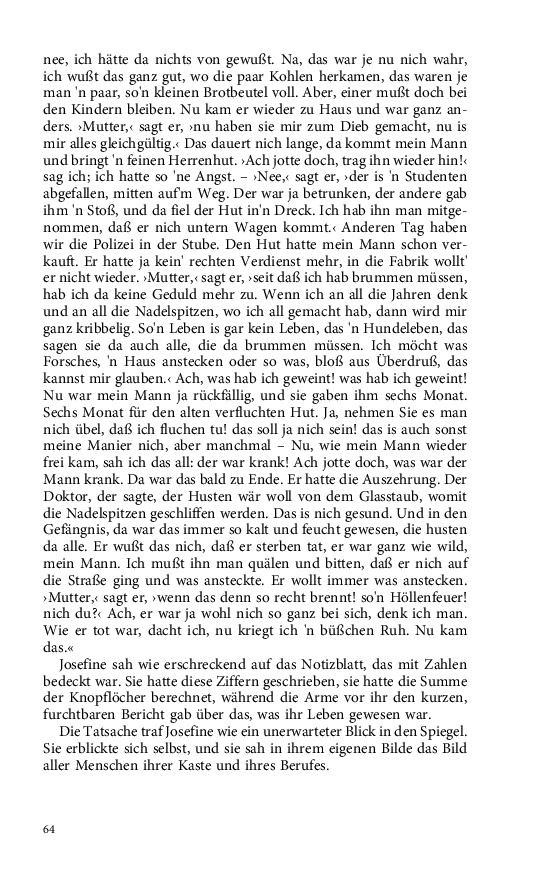 nee, ich hätte da nichts von gewußt. Na, das war je nu nich wahr, ich wußt das ganz gut, wo die paar Kohlen herkamen, das waren je man 'n paar, so'n kleinen Brotbeutel voll. Aber, einer mußt doch bei den Kindern bleiben. Nu kam er wieder zu Haus und war ganz anders. ›Mutter,‹ sagt er, ›nu haben sie mir zum Dieb gemacht, nu is mir alles gleichgültig.‹ Das dauert nich lange, da kommt mein Mann und bringt 'n feinen Herrenhut. ›Ach jotte doch, trag ihn wieder hin!‹ sag ich; ich hatte so 'ne Angst. – ›Nee,‹ sagt er, ›der is 'n Studenten abgefallen, mitten auf'm Weg. Der war ja betrunken, der andere gab ihm 'n Stoß, und da fiel der Hut in'n Dreck. Ich hab ihn man mitgenommen, daß er nich untern Wagen kommt.‹ Anderen Tag haben wir die Polizei in der Stube. Den Hut hatte mein Mann schon verkauft. Er hatte ja kein' rechten Verdienst mehr, in die Fabrik wollt' er nicht wieder. ›Mutter,‹ sagt er, ›seit daß ich hab brummen müssen, hab ich da keine Geduld mehr zu. Wenn ich an all die Jahren denk und an all die Nadelspitzen, wo ich all gemacht hab, dann wird mir ganz kribbelig. So'n Leben is gar kein Leben, das 'n Hundeleben, das sagen sie da auch alle, die da brummen müssen. Ich möcht was Forsches, 'n Haus anstecken oder so was, bloß aus Überdruß, das kannst mir glauben.‹ Ach, was hab ich geweint! was hab ich geweint! Nu war mein Mann ja rückfällig, und sie gaben ihm sechs Monat. Sechs Monat für den alten verfluchten Hut. Ja, nehmen Sie es man nich übel, daß ich fluchen tu! das soll ja nich sein! das is auch sonst meine Manier nich, aber manchmal – Nu, wie mein Mann wieder frei kam, sah ich das all: der war krank! Ach jotte doch, was war der Mann krank. Da war das bald zu Ende. Er hatte die Auszehrung. Der Doktor, der sagte, der Husten wär woll von dem Glasstaub, womit die Nadelspitzen geschliffen werden. Das is nich gesund. Und in den Gefängnis, da war das immer so kalt und feucht gewesen, die husten da alle. Er wußt das nich, daß er sterben tat, er war ganz wie wild, mein Mann. Ich mußt ihn man quälen und bitten, daß er nich auf die Straße ging und was ansteckte. Er wollt immer was anstecken. ›Mutter,‹ sagt er, ›wenn das denn so recht brennt! so'n Höllenfeuer! nich du?‹ Ach, er war ja wohl nich so ganz bei sich, denk ich man. Wie er tot war, dacht ich, nu kriegt ich 'n büßchen Ruh. Nu kam das.«

Josefine sah wie erschreckend auf das Notizblatt, das mit Zahlen bedeckt war. Sie hatte diese Ziffern geschrieben, sie hatte die Summe der Knopflöcher berechnet, während die Arme vor ihr den kurzen, furchtbaren Bericht gab über das, was ihr Leben gewesen war.

Die Tatsache traf Josefine wie ein unerwarteter Blick in den Spiegel. Sie erblickte sich selbst, und sie sah in ihrem eigenen Bilde das Bild aller Menschen ihrer Kaste und ihres Berufes.

64